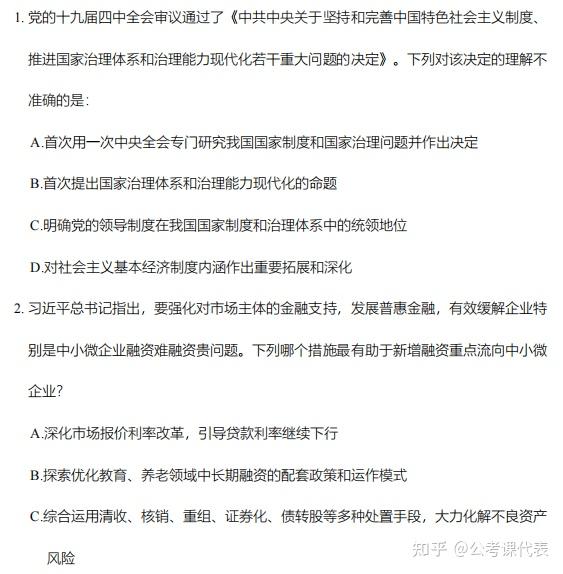 1. 党的十九届四中全会审议通过了《中共中央关于坚持和完善中国特色社会主义制度、推进国家治理体系和治理能力现代化若干重大问题的决定》。下列对该决定的理解不准确的是：

A.首次用一次中央全会专门研究我国国家制度和国家治理问题并作出决定

B.首次提出国家治理体系和治理能力现代化的命题

C.明确党的领导制度在我国国家制度和治理体系中的统领地位

D.对社会主义基本经济制度内涵作出重要拓展和深化

2. 习近平总书记指出，要强化对市场主体的金融支持，发展普惠金融，有效缓解企业特别是中小微企业融资难融资贵问题。下列哪个措施最有助于新增融资重点流向中小微企业？

A.深化市场报价利率改革，引导贷款利率继续下行

B.探索优化教育、养老领域中长期融资的配套政策和运作模式

C.综合运用清收、核销、重组、证券化、债转股等多种处置手段，大力化解不良资产风险

知乎 @公考课代表